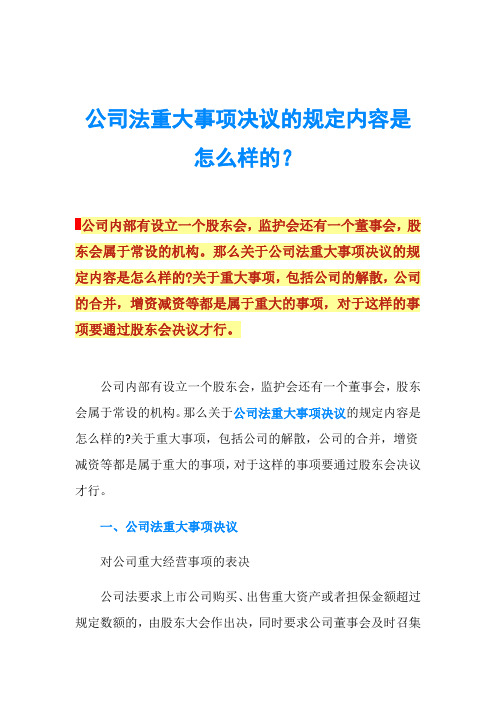 公司法重大事项决议的规定内容是怎么样的？

公司内部有设立一个股东会，监护会还有一个董事会，股东会属于常设的机构。那么关于公司法重大事项决议的规定内容是怎么样的?关于重大事项，包括公司的解散，公司的合并，增资减资等都是属于重大的事项，对于这样的事项要通过股东会决议才行。

公司内部有设立一个股东会，监护会还有一个董事会，股东会属于常设的机构。那么关于公司法重大事项决议的规定内容是怎么样的?关于重大事项，包括公司的解散，公司的合并，增资减资等都是属于重大的事项，对于这样的事项要通过股东会决议才行。

一、公司法重大事项决议

对公司重大经营事项的表决

公司法要求上市公司购买、出售重大资产或者担保金额超过规定数额的，由股东大会作出决，同时要求公司董事会及时召集